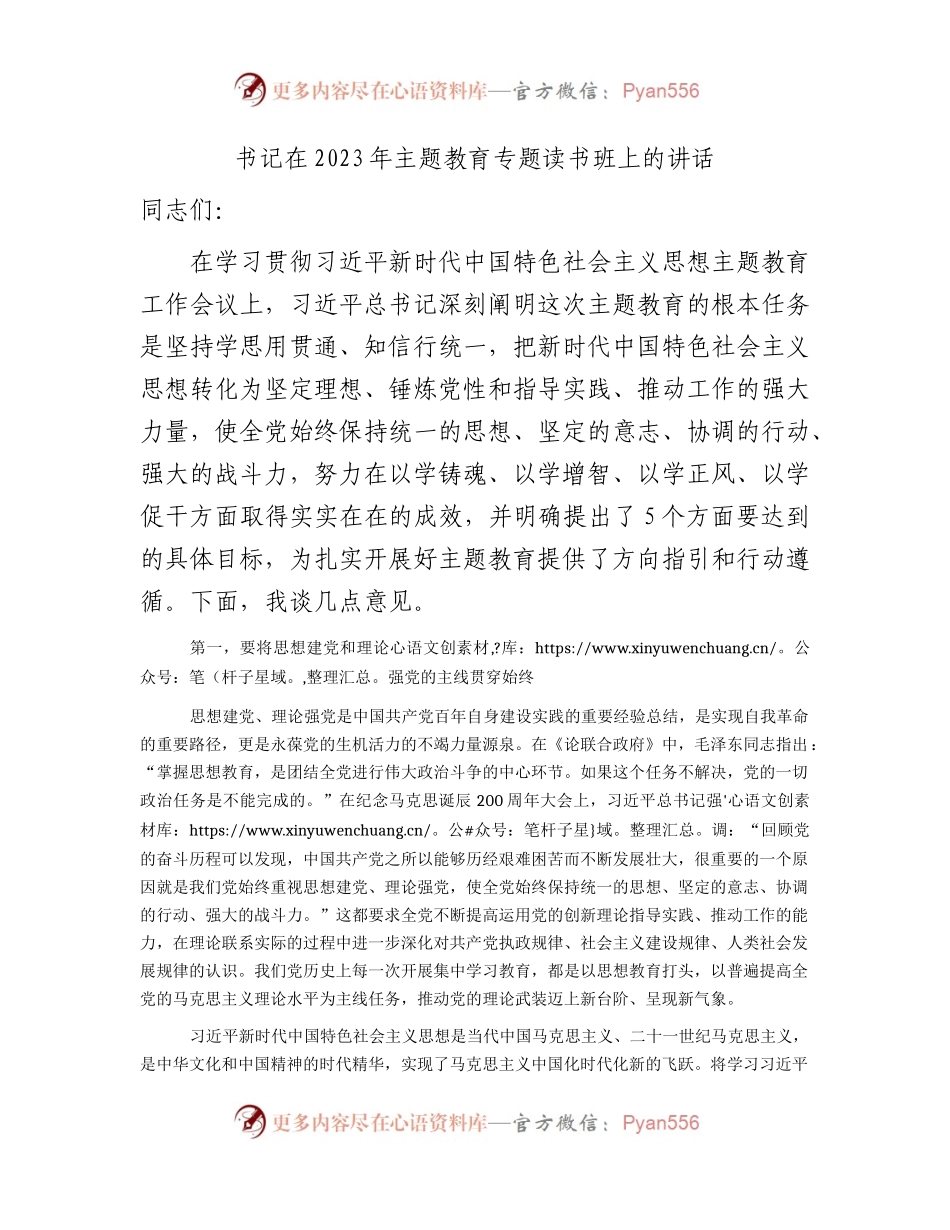 更多内容尽在心语资料库—官方微信：Pyan556

书记在2023年主题教育专题读书班上的讲话

同志们:

在学习贯彻习近平新时代中国特色社会主义思想主题教育工作会议上，习近平总书记深刻阐明这次主题教育的根本任务是坚持学思用贯通、知信行统一，把新时代中国特色社会主义思想转化为坚定理想、锤炼党性和指导实践、推动工作的强大力量，使全党始终保持统一的思想、坚定的意志、协调的行动、强大的战斗力，努力在以学铸魂、以学增智、以学正风、以学促干方面取得实实在在的成效，并明确提出了5个方面要达到的具体目标，为扎实开展好主题教育提供了方向指引和行动遵循。下面，我谈几点意见。

第一，要将思想建党和理论心语文创素材,?库：https://www.xinyuwenchuang.cn/。公众号：笔（杆子星域。,整理汇总。强党的主线贯穿始终

思想建党、理论强党是中国共产党百年自身建设实践的重要经验总结，是实现自我革命的重要路径，更是永葆党的生机活力的不竭力量源泉。在《论联合政府》中，毛泽东同志指出：“掌握思想教育，是团结全党进行伟大政治斗争的中心环节。如果这个任务不解决，党的一切政治任务是不能完成的。”在纪念马克思诞辰200周年大会上，习近平总书记强'心语文创素材库：https://www.xinyuwenchuang.cn/。公#众号：笔杆子星}域。整理汇总。调：“回顾党的奋斗历程可以发现，中国共产党之所以能够历经艰难困苦而不断发展壮大，很重要的一个原因就是我们党始终重视思想建党、理论强党，使全党始终保持统一的思想、坚定的意志、协调的行动、强大的战斗力。”这都要求全党不断提高运用党的创新理论指导实践、推动工作的能力，在理论联系实际的过程中进一步深化对共产党执政规律、社会主义建设规律、人类社会发展规律的认识。我们党历史上每一次开展集中学习教育，都是以思想教育打头，以普遍提高全党的马克思主义理论水平为主线任务，推动党的理论武装迈上新台阶、呈现新气象。

习近平新时代中国特色社会主义思想是当代中国马克思主义、二十一世纪马克思主义，是中华文化和中国精神的时代精华，实现了马克思主义中国化时代化新的飞跃。将学习习近平

更多内容尽在心语资料库—官方微信：Pyan556